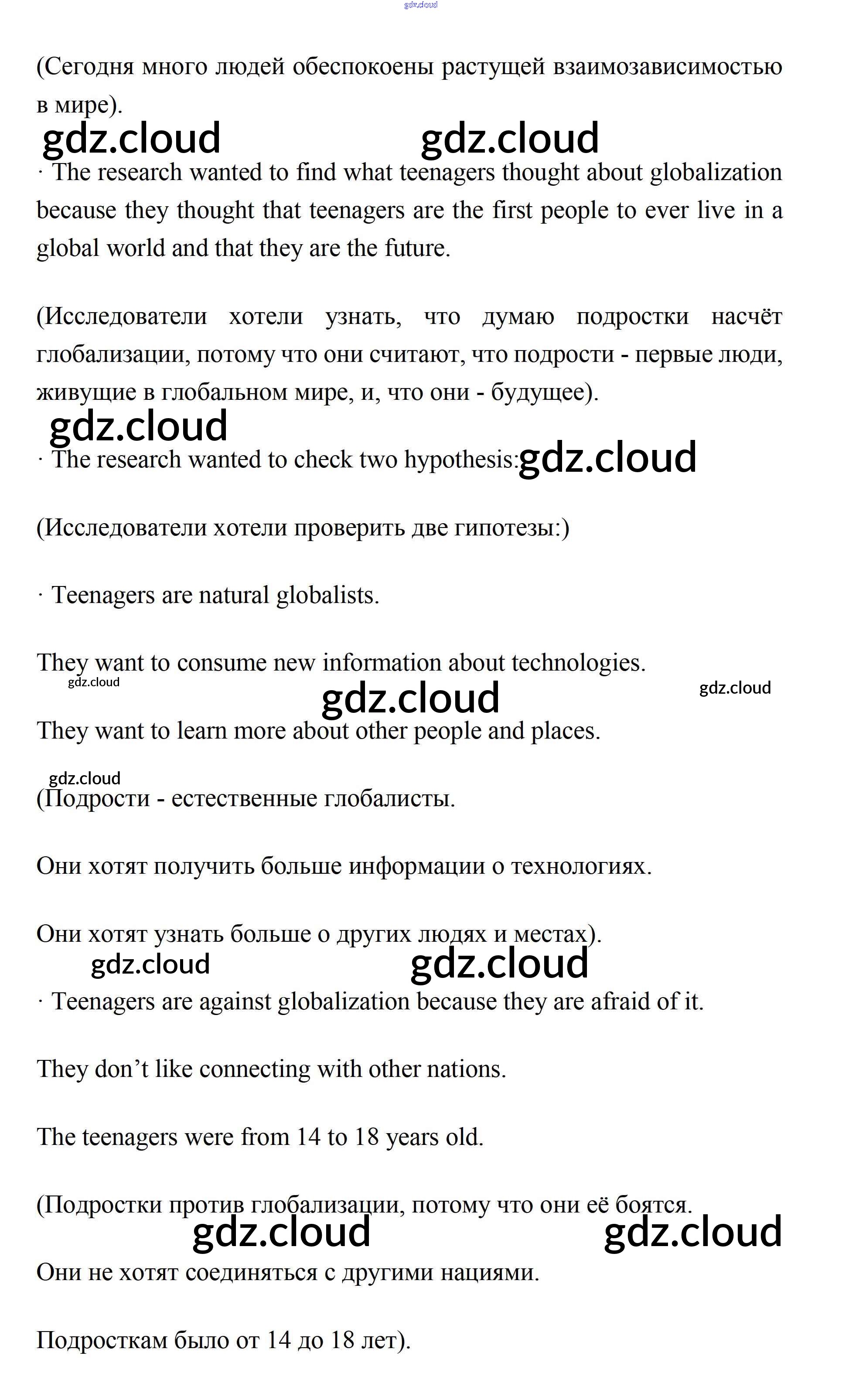 gdz.cloud

(Сегодня много людей обеспокоены растущей взаимозависимостью в мире).

gdz.cloud gdz.cloud

· The research wanted to find what teenagers thought about globalization because they thought that teenagers are the first people to ever live in a global world and that they are the future.

(Исследователи хотели узнать, что думаю подростки насчёт глобализации, потому что они считают, что подрости - первые люди, живущие в глобальном мире, и, что они - будущее).

gdz.cloud

· The research wanted to check two hypothesis: gdz.cloud

(Исследователи хотели проверить две гипотезы:)

· Teenagers are natural globalists.

They want to consume new information about technologies.

gdz.cloud gdz.cloud gdz.cloud

They want to learn more about other people and places.

gdz.cloud

(Подрости - естественные глобалисты.

Они хотят получить больше информации о технологиях.

Они хотят узнать больше о других людях и местах).

gdz.cloud gdz.cloud

· Teenagers are against globalization because they are afraid of it.

They don’t like connecting with other nations.

The teenagers were from 14 to 18 years old.

(Подростки против глобализации, потому что они её боятся.

gdz.cloud gdz.cloud

Они не хотят соединяться с другими нациями.

Подросткам было от 14 до 18 лет).